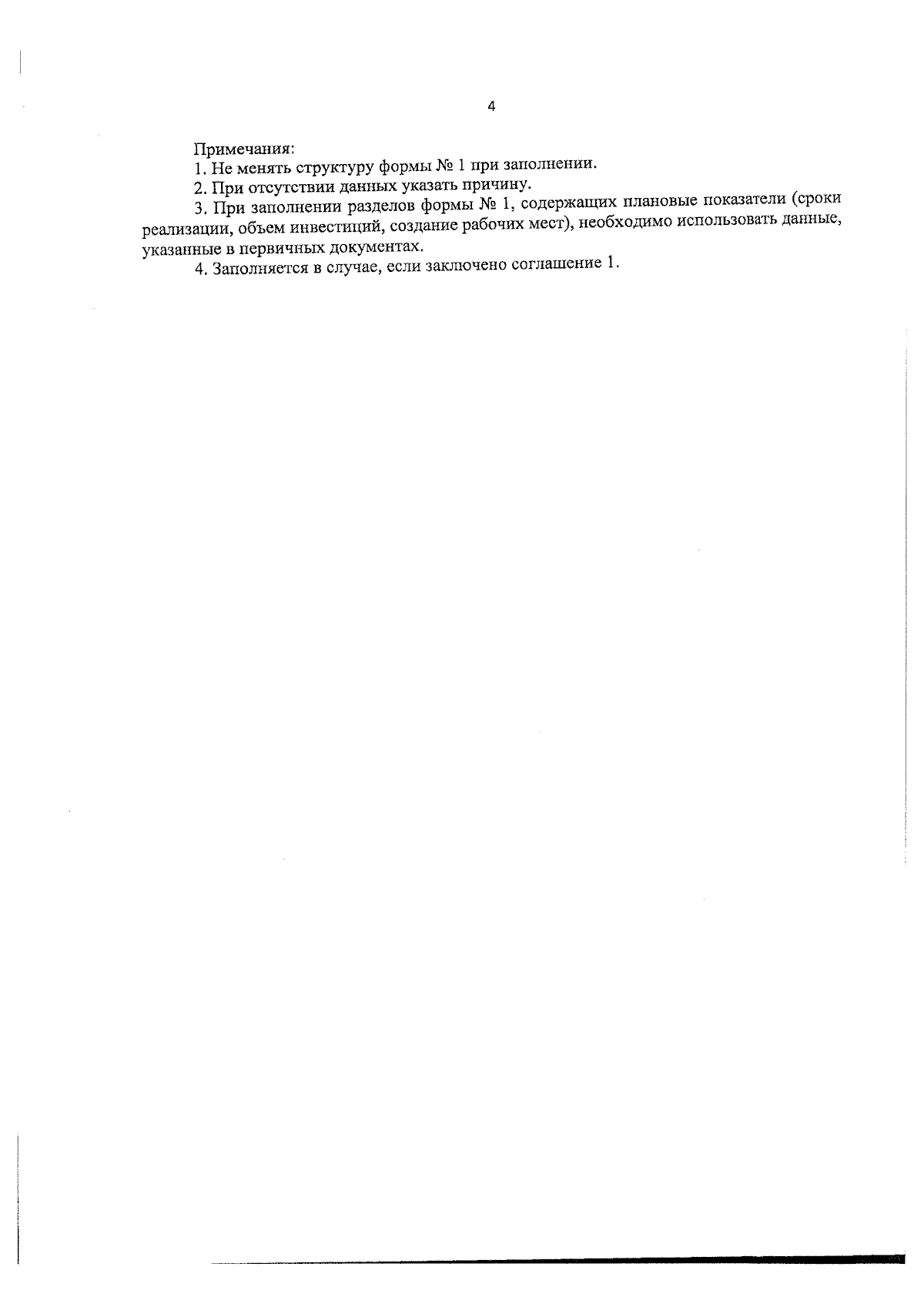 4

Примечания:

1. Не менять структуру формы № 1 при заполнении.

2. При отсутствии данных указать причину.

3. При заполнении разделов формы № 1, содержащих плановые показатели (сроки реализации, объем инвестиций, создание рабочих мест), необходимо использовать данные, указанные в первичных документах.

4. Заполняется в случае, если заключено соглашение 1.